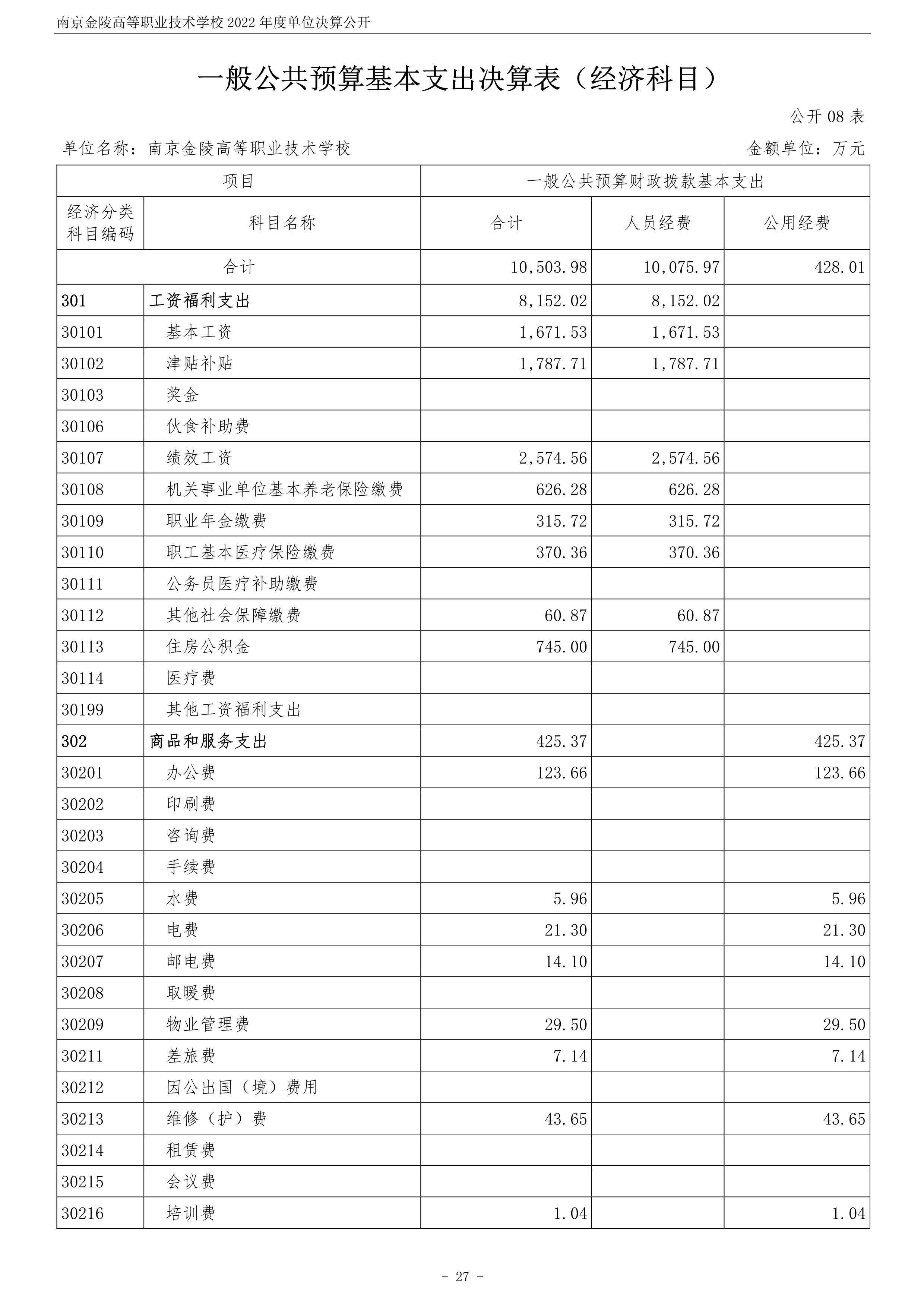 南京金陵高等职业技术学校 2022 年度单位决算公开

一般公共预算基本支出决算表（经济科目）

公开 08 表

单位名称：南京金陵高等职业技术学校　　金额单位：万元

| 项目 | | 一般公共预算财政拨款基本支出 | | |
|---|---|---|---|---|
| 经济分类科目编码 | 科目名称 | 合计 | 人员经费 | 公用经费 |
| 合计 | | 10,503.98 | 10,075.97 | 428.01 |
| 301 | 工资福利支出 | 8,152.02 | 8,152.02 | |
| 30101 | 基本工资 | 1,671.53 | 1,671.53 | |
| 30102 | 津贴补贴 | 1,787.71 | 1,787.71 | |
| 30103 | 奖金 | | | |
| 30106 | 伙食补助费 | | | |
| 30107 | 绩效工资 | 2,574.56 | 2,574.56 | |
| 30108 | 机关事业单位基本养老保险缴费 | 626.28 | 626.28 | |
| 30109 | 职业年金缴费 | 315.72 | 315.72 | |
| 30110 | 职工基本医疗保险缴费 | 370.36 | 370.36 | |
| 30111 | 公务员医疗补助缴费 | | | |
| 30112 | 其他社会保障缴费 | 60.87 | 60.87 | |
| 30113 | 住房公积金 | 745.00 | 745.00 | |
| 30114 | 医疗费 | | | |
| 30199 | 其他工资福利支出 | | | |
| 302 | 商品和服务支出 | 425.37 | | 425.37 |
| 30201 | 办公费 | 123.66 | | 123.66 |
| 30202 | 印刷费 | | | |
| 30203 | 咨询费 | | | |
| 30204 | 手续费 | | | |
| 30205 | 水费 | 5.96 | | 5.96 |
| 30206 | 电费 | 21.30 | | 21.30 |
| 30207 | 邮电费 | 14.10 | | 14.10 |
| 30208 | 取暖费 | | | |
| 30209 | 物业管理费 | 29.50 | | 29.50 |
| 30211 | 差旅费 | 7.14 | | 7.14 |
| 30212 | 因公出国（境）费用 | | | |
| 30213 | 维修（护）费 | 43.65 | | 43.65 |
| 30214 | 租赁费 | | | |
| 30215 | 会议费 | | | |
| 30216 | 培训费 | 1.04 | | 1.04 |

- 27 -